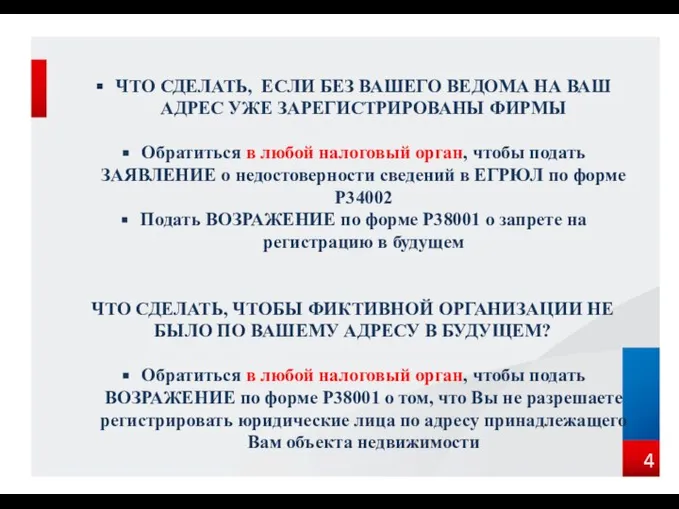 ▪ ЧТО СДЕЛАТЬ, ЕСЛИ БЕЗ ВАШЕГО ВЕДОМА НА ВАШ АДРЕС УЖЕ ЗАРЕГИСТРИРОВАНЫ ФИРМЫ

▪ Обратиться в любой налоговый орган, чтобы подать ЗАЯВЛЕНИЕ о недостоверности сведений в ЕГРЮЛ по форме Р34002

▪ Подать ВОЗРАЖЕНИЕ по форме Р38001 о запрете на регистрацию в будущем

ЧТО СДЕЛАТЬ, ЧТОБЫ ФИКТИВНОЙ ОРГАНИЗАЦИИ НЕ БЫЛО ПО ВАШЕМУ АДРЕСУ В БУДУЩЕМ?

▪ Обратиться в любой налоговый орган, чтобы подать ВОЗРАЖЕНИЕ по форме Р38001 о том, что Вы не разрешаете регистрировать юридические лица по адресу принадлежащего Вам объекта недвижимости

4